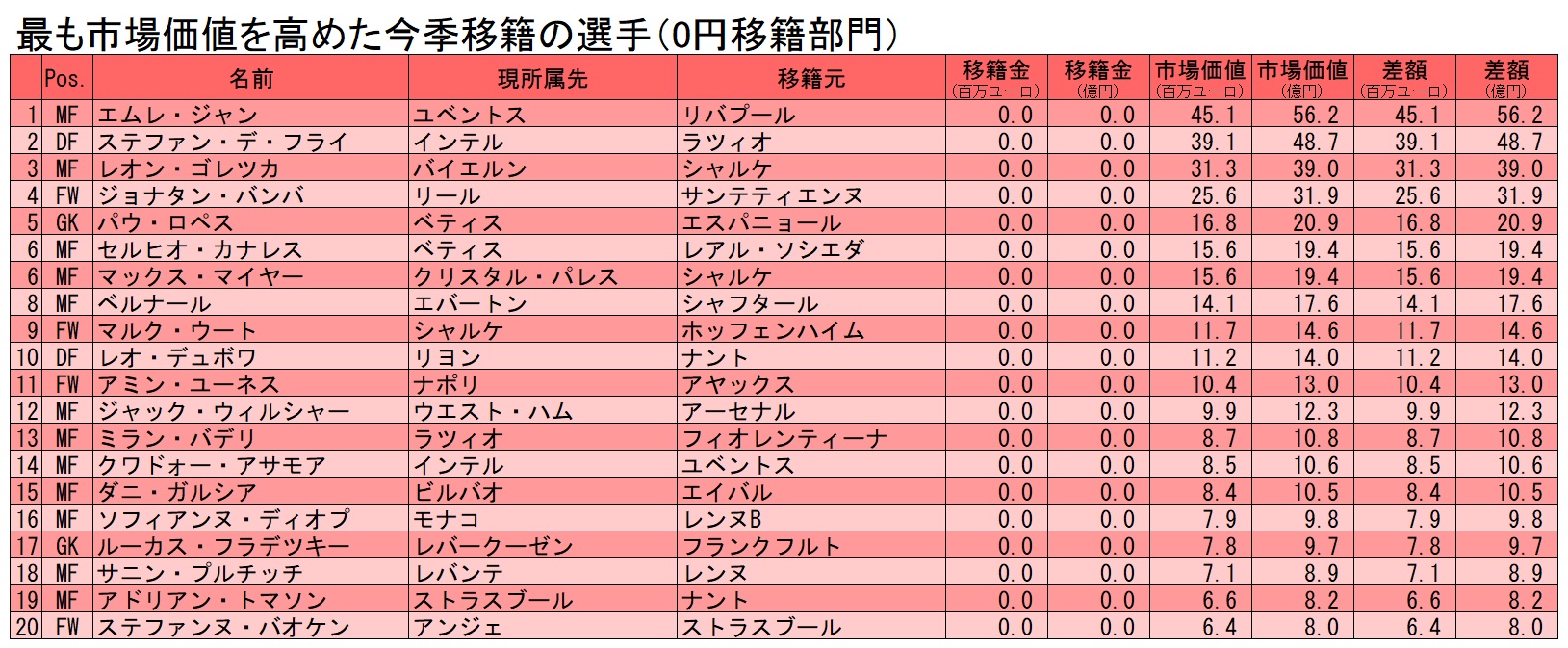 最も市場価値を高めた今季移籍の選手(0円移籍部門)

| | Pos. | 名前 | 現所属先 | 移籍元 | 移籍金 (百万ユーロ) | 移籍金 (億円) | 市場価値 (百万ユーロ) | 市場価値 (億円) | 差額 (百万ユーロ) | 差額 (億円) |
|---|---|---|---|---|---|---|---|---|---|---|
| 1 | MF | エムレ・ジャン | ユベントス | リバプール | 0.0 | 0.0 | 45.1 | 56.2 | 45.1 | 56.2 |
| 2 | DF | ステファン・デ・フライ | インテル | ラツィオ | 0.0 | 0.0 | 39.1 | 48.7 | 39.1 | 48.7 |
| 3 | MF | レオン・ゴレツカ | バイエルン | シャルケ | 0.0 | 0.0 | 31.3 | 39.0 | 31.3 | 39.0 |
| 4 | FW | ジョナタン・バンバ | リール | サンテティエンヌ | 0.0 | 0.0 | 25.6 | 31.9 | 25.6 | 31.9 |
| 5 | GK | パウ・ロペス | ベティス | エスパニョール | 0.0 | 0.0 | 16.8 | 20.9 | 16.8 | 20.9 |
| 6 | MF | セルヒオ・カナレス | ベティス | レアル・ソシエダ | 0.0 | 0.0 | 15.6 | 19.4 | 15.6 | 19.4 |
| 6 | MF | マックス・マイヤー | クリスタル・パレス | シャルケ | 0.0 | 0.0 | 15.6 | 19.4 | 15.6 | 19.4 |
| 8 | MF | ベルナール | エバートン | シャフタール | 0.0 | 0.0 | 14.1 | 17.6 | 14.1 | 17.6 |
| 9 | FW | マルク・ウート | シャルケ | ホッフェンハイム | 0.0 | 0.0 | 11.7 | 14.6 | 11.7 | 14.6 |
| 10 | DF | レオ・デュボワ | リヨン | ナント | 0.0 | 0.0 | 11.2 | 14.0 | 11.2 | 14.0 |
| 11 | FW | アミン・ユーネス | ナポリ | アヤックス | 0.0 | 0.0 | 10.4 | 13.0 | 10.4 | 13.0 |
| 12 | MF | ジャック・ウィルシャー | ウエスト・ハム | アーセナル | 0.0 | 0.0 | 9.9 | 12.3 | 9.9 | 12.3 |
| 13 | MF | ミラン・バデリ | ラツィオ | フィオレンティーナ | 0.0 | 0.0 | 8.7 | 10.8 | 8.7 | 10.8 |
| 14 | MF | クワドォー・アサモア | インテル | ユベントス | 0.0 | 0.0 | 8.5 | 10.6 | 8.5 | 10.6 |
| 15 | MF | ダニ・ガルシア | ビルバオ | エイバル | 0.0 | 0.0 | 8.4 | 10.5 | 8.4 | 10.5 |
| 16 | MF | ソフィアンヌ・ディオプ | モナコ | レンヌB | 0.0 | 0.0 | 7.9 | 9.8 | 7.9 | 9.8 |
| 17 | GK | ルーカス・フラデツキー | レバークーゼン | フランクフルト | 0.0 | 0.0 | 7.8 | 9.7 | 7.8 | 9.7 |
| 18 | MF | サニン・プルチッチ | レバンテ | レンヌ | 0.0 | 0.0 | 7.1 | 8.9 | 7.1 | 8.9 |
| 19 | MF | アドリアン・トマソン | ストラスブール | ナント | 0.0 | 0.0 | 6.6 | 8.2 | 6.6 | 8.2 |
| 20 | FW | ステファンヌ・バオケン | アンジェ | ストラスブール | 0.0 | 0.0 | 6.4 | 8.0 | 6.4 | 8.0 |